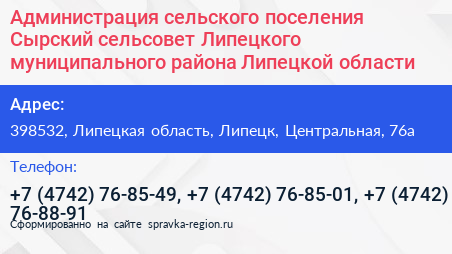 Администрация сельского поселения Сырский сельсовет Липецкого муниципального района Липецкой области

Адрес:

398532, Липецкая область, Липецк, Центральная, 76а

Телефон:

+7 (4742) 76-85-49, +7 (4742) 76-85-01, +7 (4742) 76-88-91

Сформированно на сайте spravka-region.ru